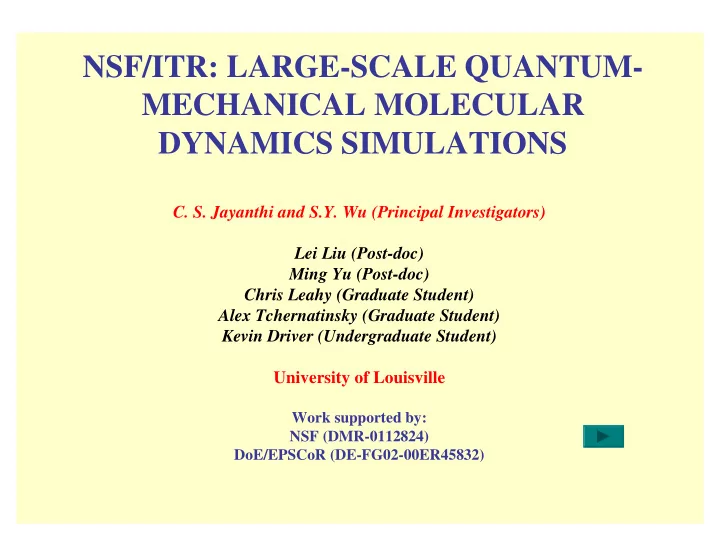 NSF/ITR: LARGE-SCALE QUANTUM-MECHANICAL MOLECULAR DYNAMICS SIMULATIONS

C. S. Jayanthi and S.Y. Wu (Principal Investigators)

Lei Liu (Post-doc)
Ming Yu (Post-doc)
Chris Leahy (Graduate Student)
Alex Tchernatinsky (Graduate Student)
Kevin Driver (Undergraduate Student)

University of Louisville

Work supported by:
NSF (DMR-0112824)
DoE/EPSCoR (DE-FG02-00ER45832)